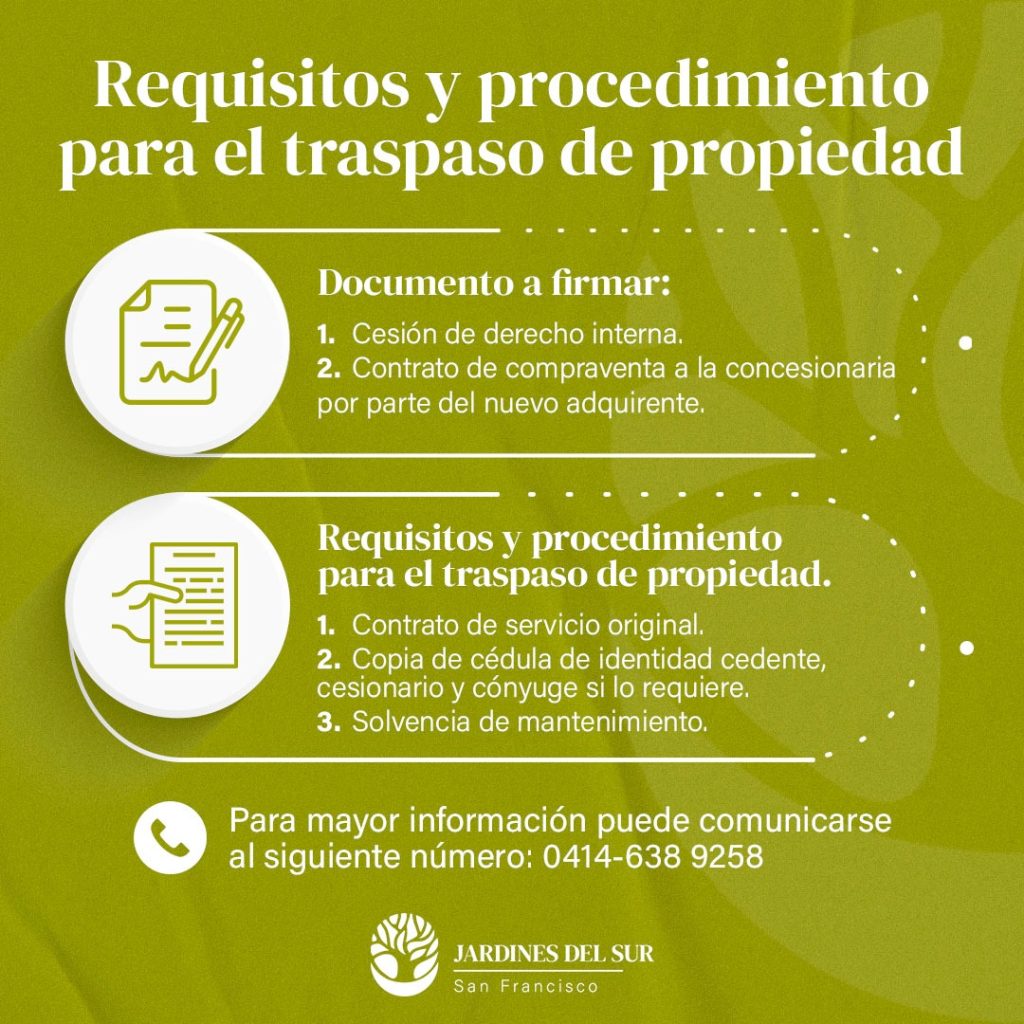 Requisitos y procedimiento para el traspaso de propiedad

Documento a firmar:

1. Cesión de derecho interna.
2. Contrato de compraventa a la concesionaria por parte del nuevo adquirente.

Requisitos y procedimiento para el traspaso de propiedad.

1. Contrato de servicio original.
2. Copia de cédula de identidad cedente, cesionario y cónyuge si lo requiere.
3. Solvencia de mantenimiento.

Para mayor información puede comunicarse al siguiente número: 0414-638 9258

JARDINES DEL SUR
San Francisco